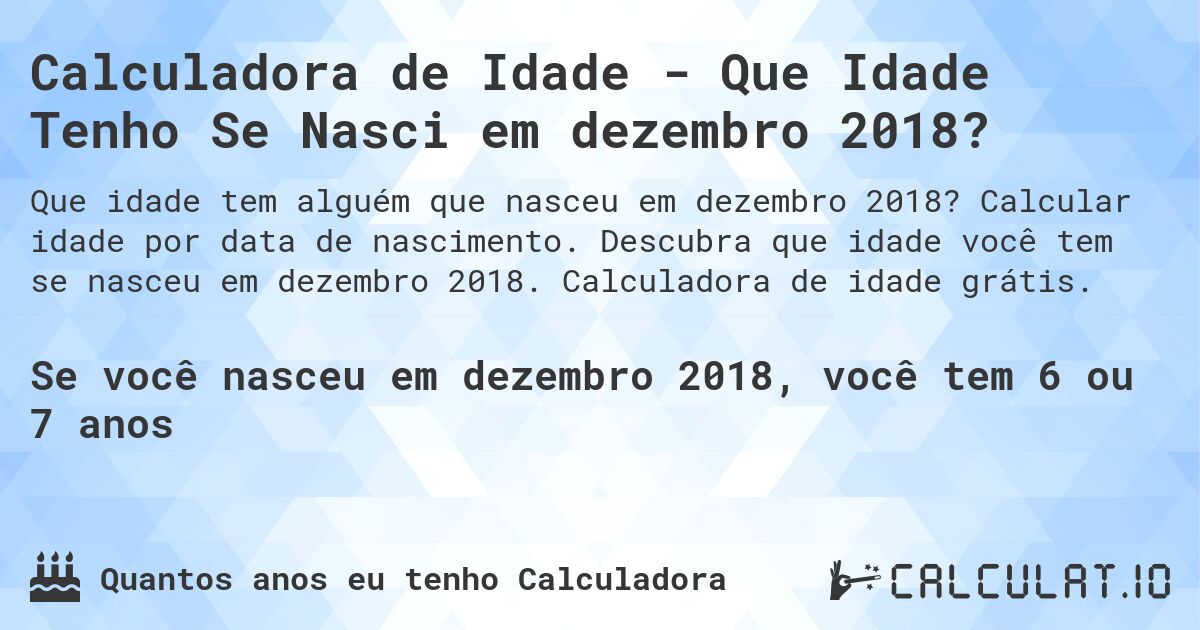 Calculadora de Idade - Que Idade Tenho Se Nasci em dezembro 2018?

Que idade tem alguém que nasceu em dezembro 2018? Calcular idade por data de nascimento. Descubra que idade você tem se nasceu em dezembro 2018. Calculadora de idade grátis.

Se você nasceu em dezembro 2018, você tem 6 ou 7 anos

Quantos anos eu tenho Calculadora

CALCULAT.IO